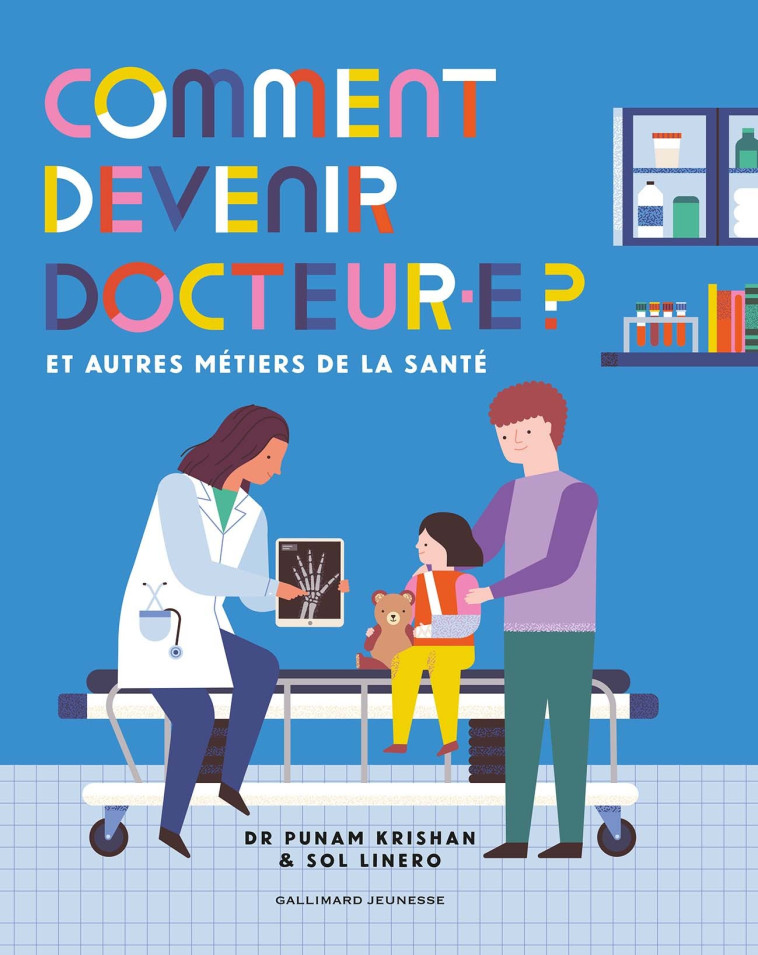 COMMENT DEVENIR DOCTEUR·E ?

ET AUTRES MÉTIERS DE LA SANTÉ

DR PUNAM KRISHAN
& SOL LINERO

GALLIMARD JEUNESSE